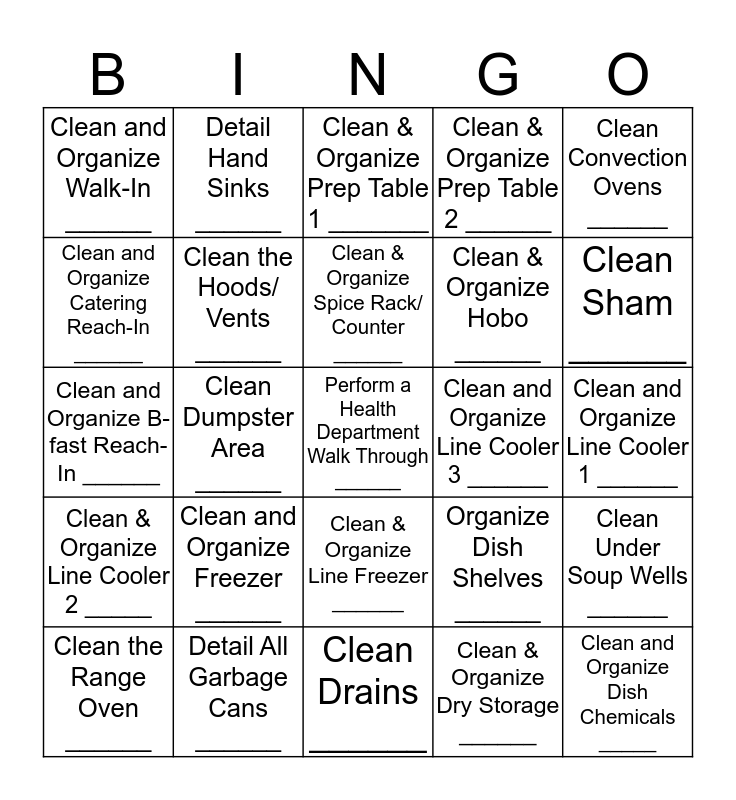 | B | I | N | G | O |
|---|---|---|---|---|
| Clean and Organize Walk-In ______ | Detail Hand Sinks ______ | Clean & Organize Prep Table 1 ______ | Clean & Organize Prep Table 2 ______ | Clean Convection Ovens ______ |
| Clean and Organize Catering Reach-In ______ | Clean the Hoods/ Vents ______ | Clean & Organize Spice Rack/ Counter ______ | Clean & Organize Hobo ______ | Clean Sham ______ |
| Clean and Organize B-fast Reach-In ______ | Clean Dumpster Area ______ | Perform a Health Department Walk Through ______ | Clean and Organize Line Cooler 3 ______ | Clean and Organize Line Cooler 1 ______ |
| Clean & Organize Line Cooler 2 ______ | Clean and Organize Freezer ______ | Clean & Organize Line Freezer ______ | Organize Dish Shelves ______ | Clean Under Soup Wells ______ |
| Clean the Range Oven ______ | Detail All Garbage Cans ______ | Clean Drains ______ | Clean & Organize Dry Storage ______ | Clean and Organize Dish Chemicals ______ |